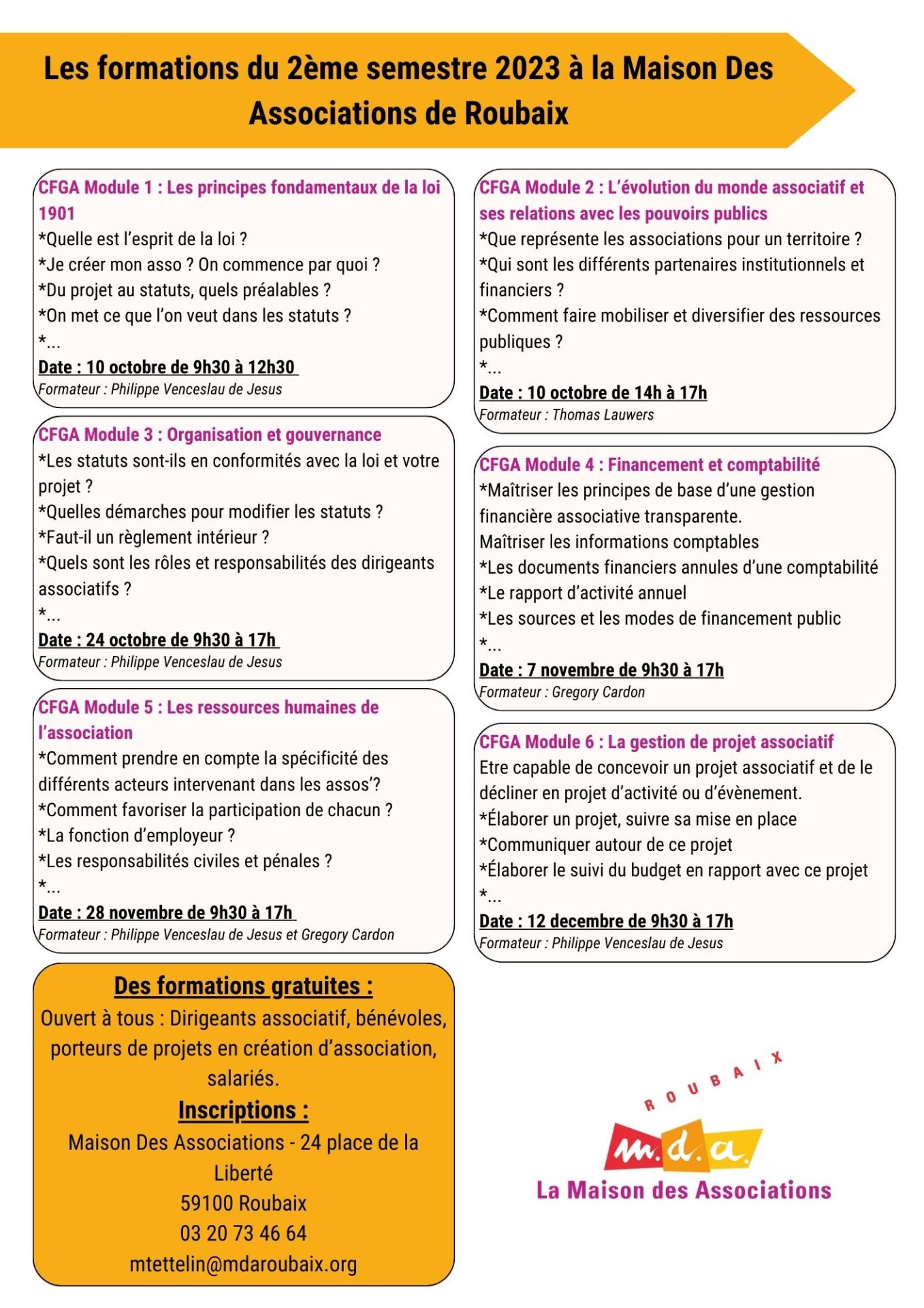 Les formations du 2ème semestre 2023 à la Maison Des Associations de Roubaix

CFGA Module 1 : Les principes fondamentaux de la loi 1901
*Quelle est l'esprit de la loi ?
*Je créer mon asso ? On commence par quoi ?
*Du projet au statuts, quels préalables ?
*On met ce que l'on veut dans les statuts ?
*...
Date : 10 octobre de 9h30 à 12h30
Formateur : Philippe Venceslau de Jesus

CFGA Module 3 : Organisation et gouvernance
*Les statuts sont-ils en conformités avec la loi et votre projet ?
*Quelles démarches pour modifier les statuts ?
*Faut-il un règlement intérieur ?
*Quels sont les rôles et responsabilités des dirigeants associatifs ?
*...
Date : 24 octobre de 9h30 à 17h
Formateur : Philippe Venceslau de Jesus

CFGA Module 5 : Les ressources humaines de l'association
*Comment prendre en compte la spécificité des différents acteurs intervenant dans les assos'?
*Comment favoriser la participation de chacun ?
*La fonction d'employeur ?
*Les responsabilités civiles et pénales ?
*...
Date : 28 novembre de 9h30 à 17h
Formateur : Philippe Venceslau de Jesus et Gregory Cardon

Des formations gratuites :
Ouvert à tous : Dirigeants associatif, bénévoles, porteurs de projets en création d'association, salariés.
Inscriptions :
Maison Des Associations - 24 place de la Liberté
59100 Roubaix
03 20 73 46 64
mtettelin@mdaroubaix.org

CFGA Module 2 : L'évolution du monde associatif et ses relations avec les pouvoirs publics
*Que représente les associations pour un territoire ?
*Qui sont les différents partenaires institutionnels et financiers ?
*Comment faire mobiliser et diversifier des ressources publiques ?
*...
Date : 10 octobre de 14h à 17h
Formateur : Thomas Lauwers

CFGA Module 4 : Financement et comptabilité
*Maîtriser les principes de base d'une gestion financière associative transparente.
Maîtriser les informations comptables
*Les documents financiers annules d'une comptabilité
*Le rapport d'activité annuel
*Les sources et les modes de financement public
*...
Date : 7 novembre de 9h30 à 17h
Formateur : Gregory Cardon

CFGA Module 6 : La gestion de projet associatif
Etre capable de concevoir un projet associatif et de le décliner en projet d'activité ou d'évènement.
*Élaborer un projet, suivre sa mise en place
*Communiquer autour de ce projet
*Élaborer le suivi du budget en rapport avec ce projet
*...
Date : 12 decembre de 9h30 à 17h
Formateur : Philippe Venceslau de Jesus

ROUBAIX
m.d.a.
La Maison des Associations